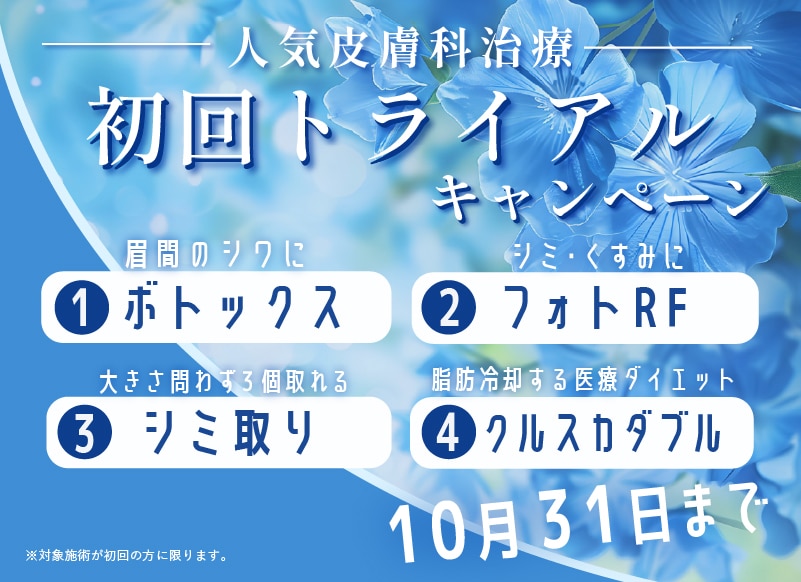 人気皮膚科治療

初回トライアル
キャンペーン

眉間のシワに
1 ボトックス

シミ・くすみに
2 フォトRF

大きさ問わず3個取れる
3 シミ取り

脂肪冷却する医療ダイエット
4 クルスカダブル

10月31日まで

※対象施術が初回の方に限ります。